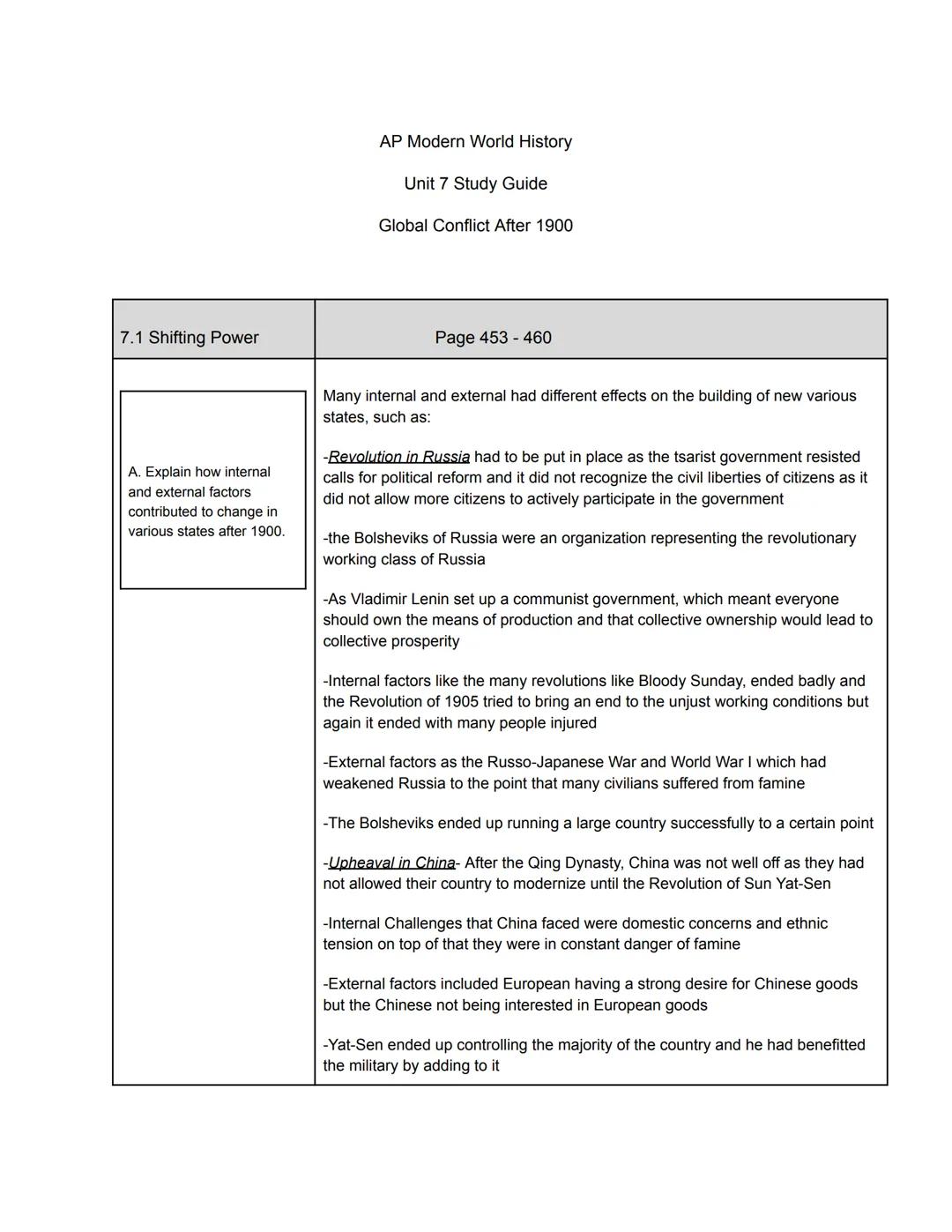 AP Modern World History

Unit 7 Study Guide

Global Conflict After 1900

| 7.1 Shifting Power | Page 453 - 460 |
|---|---|
| A. Explain how internal and external factors contributed to change in various states after 1900. | Many internal and external had different effects on the building of new various states, such as:<br><br>-Revolution in Russia had to be put in place as the tsarist government resisted calls for political reform and it did not recognize the civil liberties of citizens as it did not allow more citizens to actively participate in the government<br><br>-the Bolsheviks of Russia were an organization representing the revolutionary working class of Russia<br><br>-As Vladimir Lenin set up a communist government, which meant everyone should own the means of production and that collective ownership would lead to collective prosperity<br><br>-Internal factors like the many revolutions like Bloody Sunday, ended badly and the Revolution of 1905 tried to bring an end to the unjust working conditions but again it ended with many people injured<br><br>-External factors as the Russo-Japanese War and World War I which had weakened Russia to the point that many civilians suffered from famine<br><br>-The Bolsheviks ended up running a large country successfully to a certain point<br><br>-Upheaval in China- After the Qing Dynasty, China was not well off as they had not allowed their country to modernize until the Revolution of Sun Yat-Sen<br><br>-Internal Challenges that China faced were domestic concerns and ethnic tension on top of that they were in constant danger of famine<br><br>-External factors included European having a strong desire for Chinese goods but the Chinese not being interested in European goods<br><br>-Yat-Sen ended up controlling the majority of the country and he had benefitted the military by adding to it |